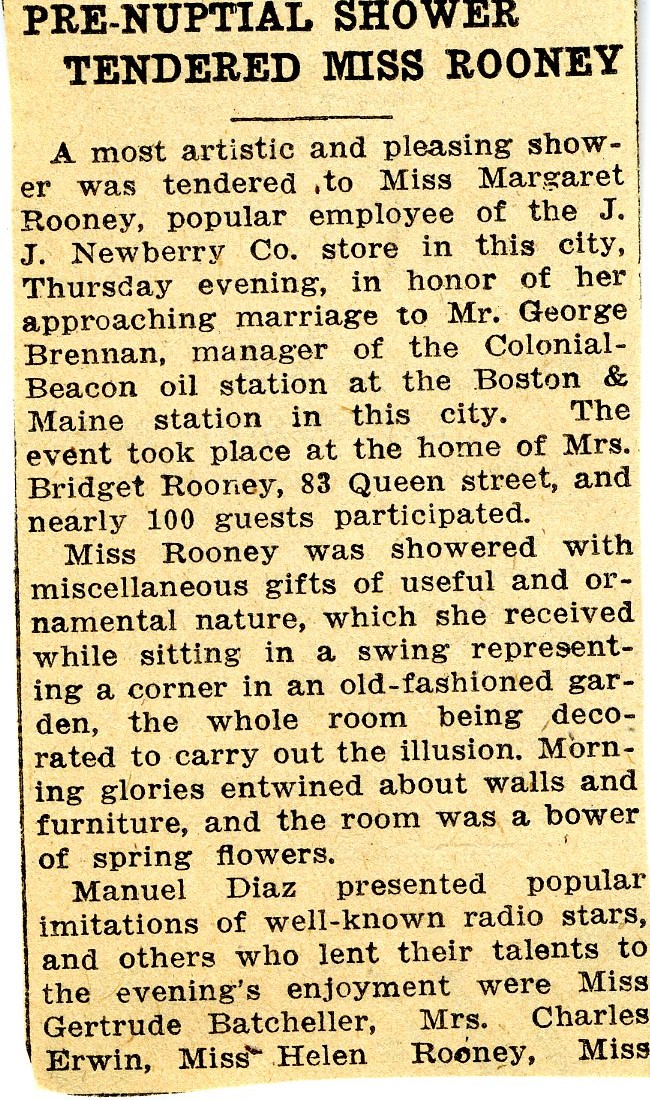 PRE-NUPTIAL SHOWER TENDERED MISS ROONEY

A most artistic and pleasing shower was tendered to Miss Margaret Rooney, popular employee of the J. J. Newberry Co. store in this city, Thursday evening, in honor of her approaching marriage to Mr. George Brennan, manager of the Colonial-Beacon oil station at the Boston & Maine station in this city. The event took place at the home of Mrs. Bridget Rooney, 83 Queen street, and nearly 100 guests participated.

Miss Rooney was showered with miscellaneous gifts of useful and ornamental nature, which she received while sitting in a swing representing a corner in an old-fashioned garden, the whole room being decorated to carry out the illusion. Morning glories entwined about walls and furniture, and the room was a bower of spring flowers.

Manuel Diaz presented popular imitations of well-known radio stars, and others who lent their talents to the evening's enjoyment were Miss Gertrude Batcheller, Mrs. Charles Erwin, Miss Helen Rooney, Miss